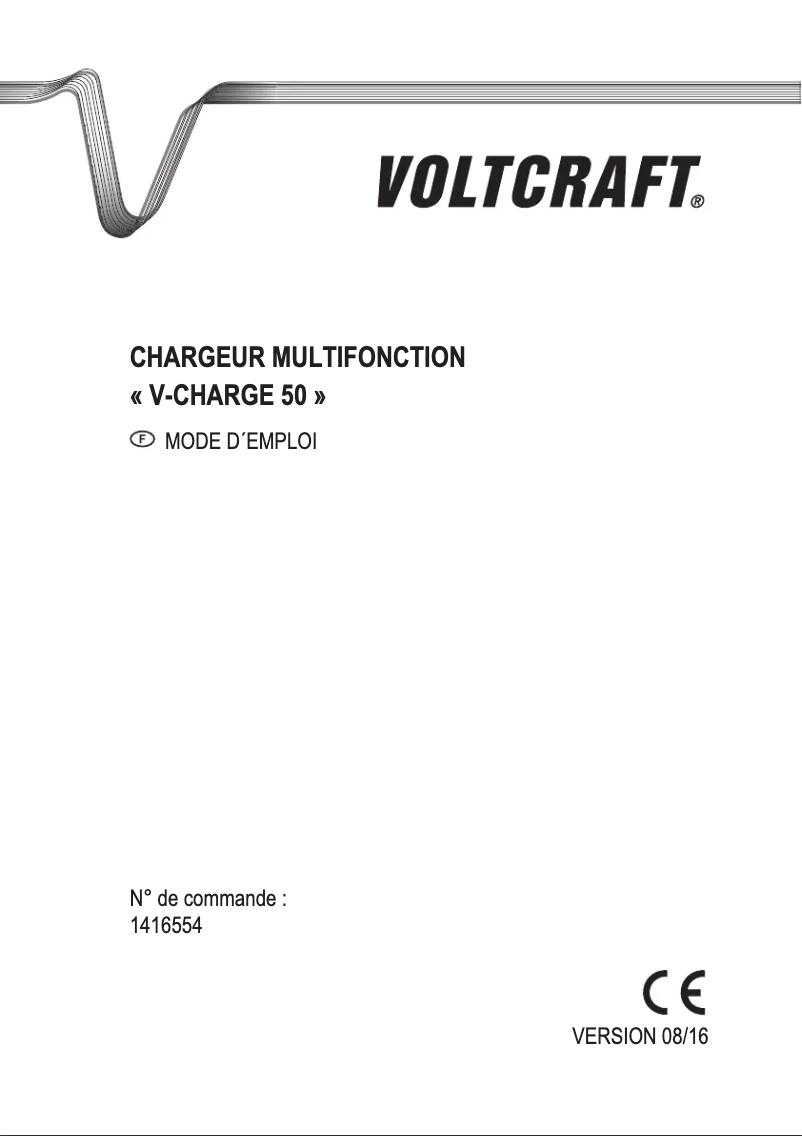 VOLTCRAFT®

CHARGEUR MULTIFONCTION
« V-CHARGE 50 »

F MODE D´EMPLOI

N° de commande :
1416554

CE

VERSION 08/16